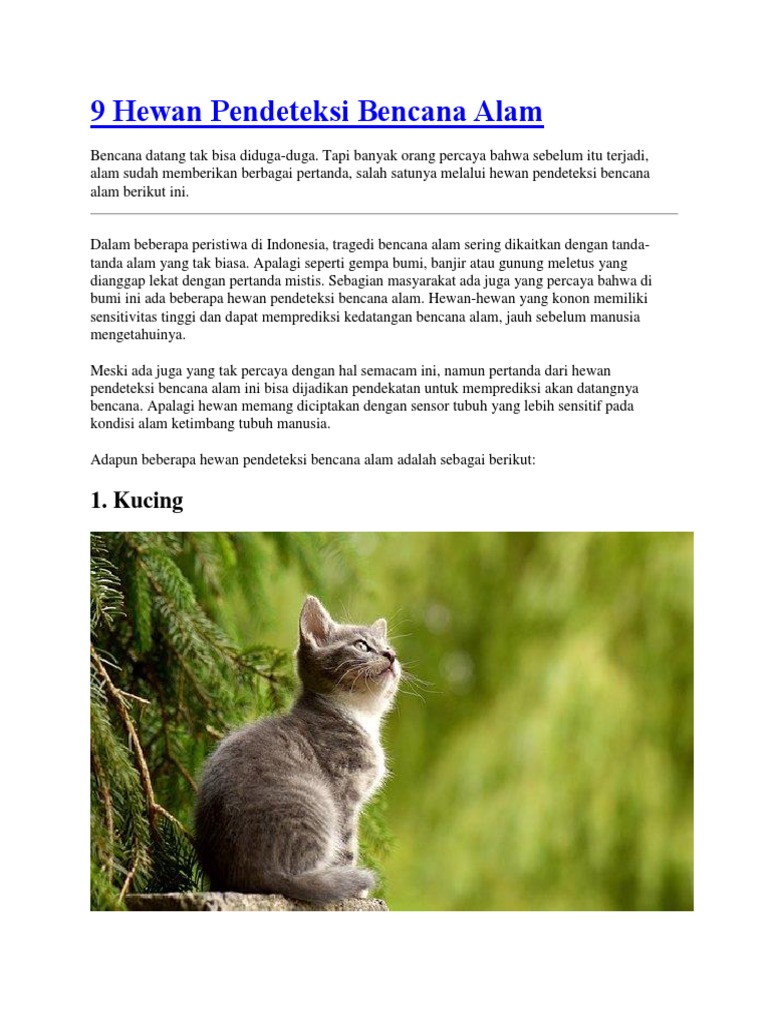 9 Hewan Pendeteksi Bencana Alam

Bencana datang tak bisa diduga-duga. Tapi banyak orang percaya bahwa sebelum itu terjadi, alam sudah memberikan berbagai pertanda, salah satunya melalui hewan pendeteksi bencana alam berikut ini.

Dalam beberapa peristiwa di Indonesia, tragedi bencana alam sering dikaitkan dengan tanda-tanda alam yang tak biasa. Apalagi seperti gempa bumi, banjir atau gunung meletus yang dianggap lekat dengan pertanda mistis. Sebagian masyarakat ada juga yang percaya bahwa di bumi ini ada beberapa hewan pendeteksi bencana alam. Hewan-hewan yang konon memiliki sensitivitas tinggi dan dapat memprediksi kedatangan bencana alam, jauh sebelum manusia mengetahuinya.

Meski ada juga yang tak percaya dengan hal semacam ini, namun pertanda dari hewan pendeteksi bencana alam ini bisa dijadikan pendekatan untuk memprediksi akan datangnya bencana. Apalagi hewan memang diciptakan dengan sensor tubuh yang lebih sensitif pada kondisi alam ketimbang tubuh manusia.

Adapun beberapa hewan pendeteksi bencana alam adalah sebagai berikut:

1. Kucing